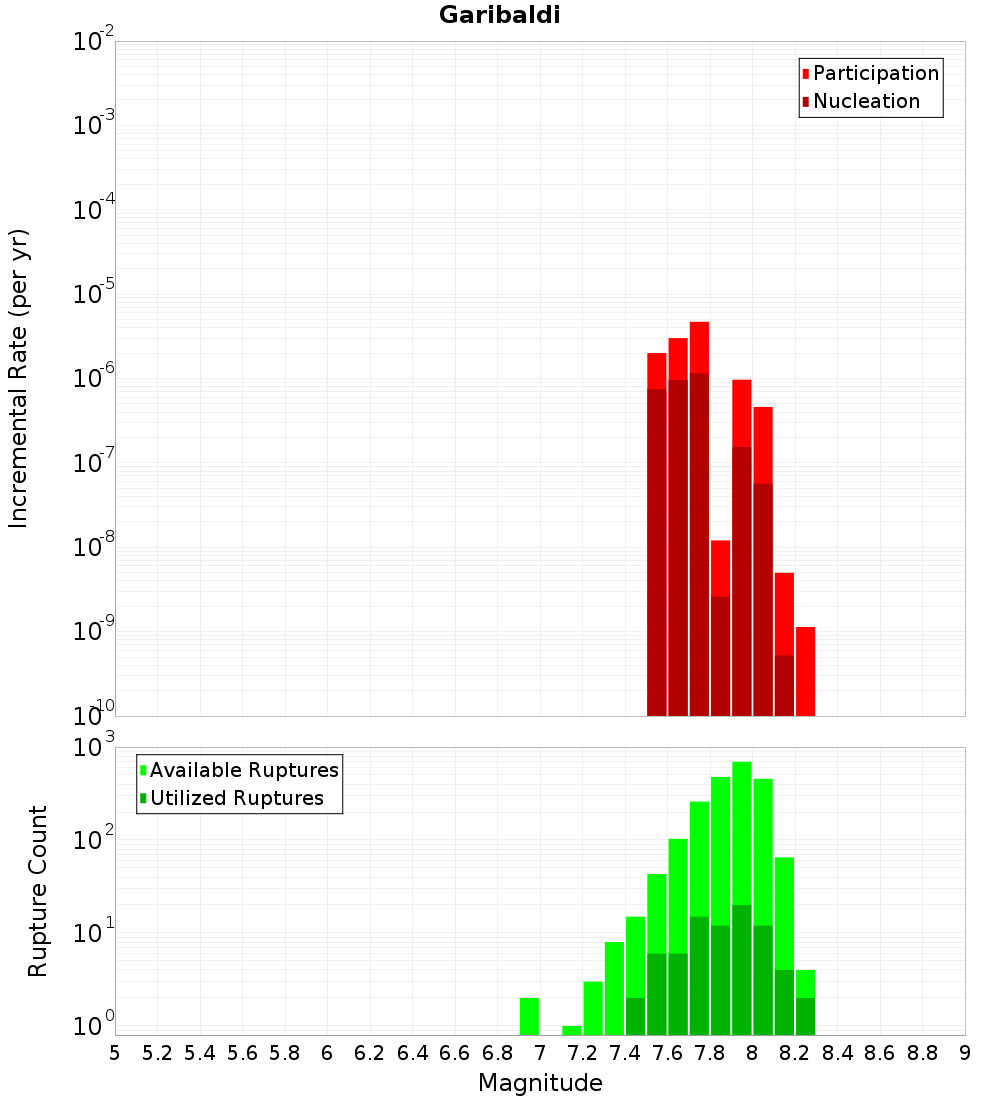 Garibaldi

Participation
Nucleation

Incremental Rate (per yr)

$10^{-2}$
$10^{-3}$
$10^{-4}$
$10^{-5}$
$10^{-6}$
$10^{-7}$
$10^{-8}$
$10^{-9}$
$10^{-10}$

Available Ruptures
Utilized Ruptures

Rupture Count

$10^{3}$
$10^{2}$
$10^{1}$
$10^{0}$

5 5.2 5.4 5.6 5.8 6 6.2 6.4 6.6 6.8 7 7.2 7.4 7.6 7.8 8 8.2 8.4 8.6 8.8 9

Magnitude